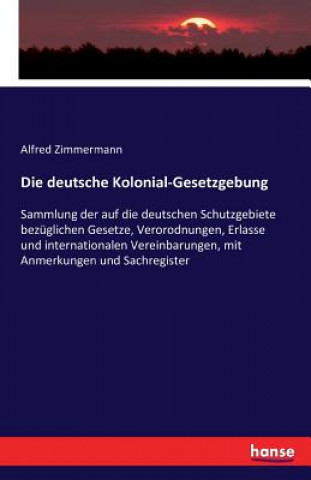 Alfred Zimmermann

Die deutsche Kolonial-Gesetzgebung

Sammlung der auf die deutschen Schutzgebiete bezüglichen Gesetze, Verorodnungen, Erlasse und internationalen Vereinbarungen, mit Anmerkungen und Sachregister

hanse